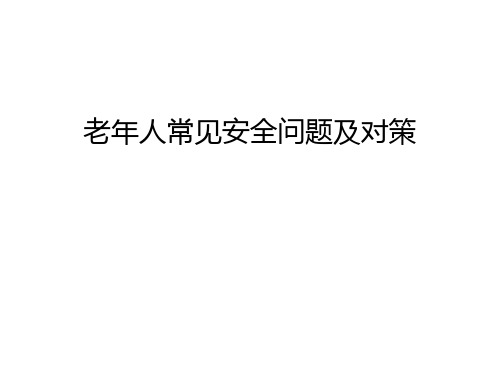 老年人常见安全问题及对策